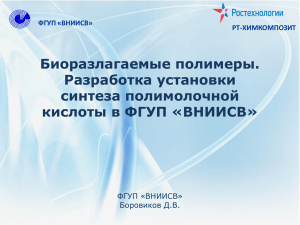 ФГУП «ВНИИСВ»

Ростехнологии

РТ-ХИМКОМПОЗИТ

Биоразлагаемые полимеры. Разработка установки синтеза полимолочной кислоты в ФГУП «ВНИИСВ»

ФГУП «ВНИИСВ»
Боровиков Д.В.